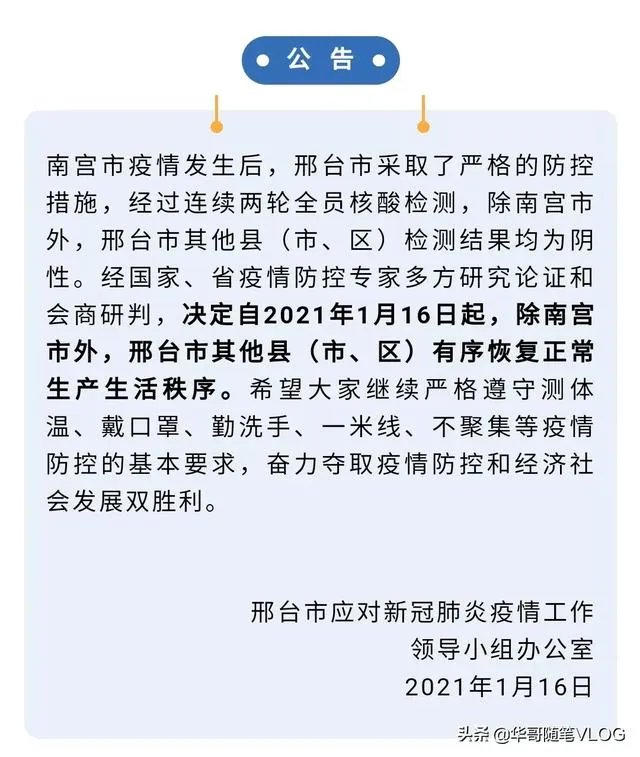 公告

南宫市疫情发生后，邢台市采取了严格的防控措施，经过连续两轮全员核酸检测，除南宫市外，邢台市其他县（市、区）检测结果均为阴性。经国家、省疫情防控专家多方研究论证和会商研判，决定自2021年1月16日起，除南宫市外，邢台市其他县（市、区）有序恢复正常生产生活秩序。希望大家继续严格遵守测体温、戴口罩、勤洗手、一米线、不聚集等疫情防控的基本要求，奋力夺取疫情防控和经济社会发展双胜利。

邢台市应对新冠肺炎疫情工作
领导小组办公室
2021年1月16日

头条 @华哥随笔VLOG